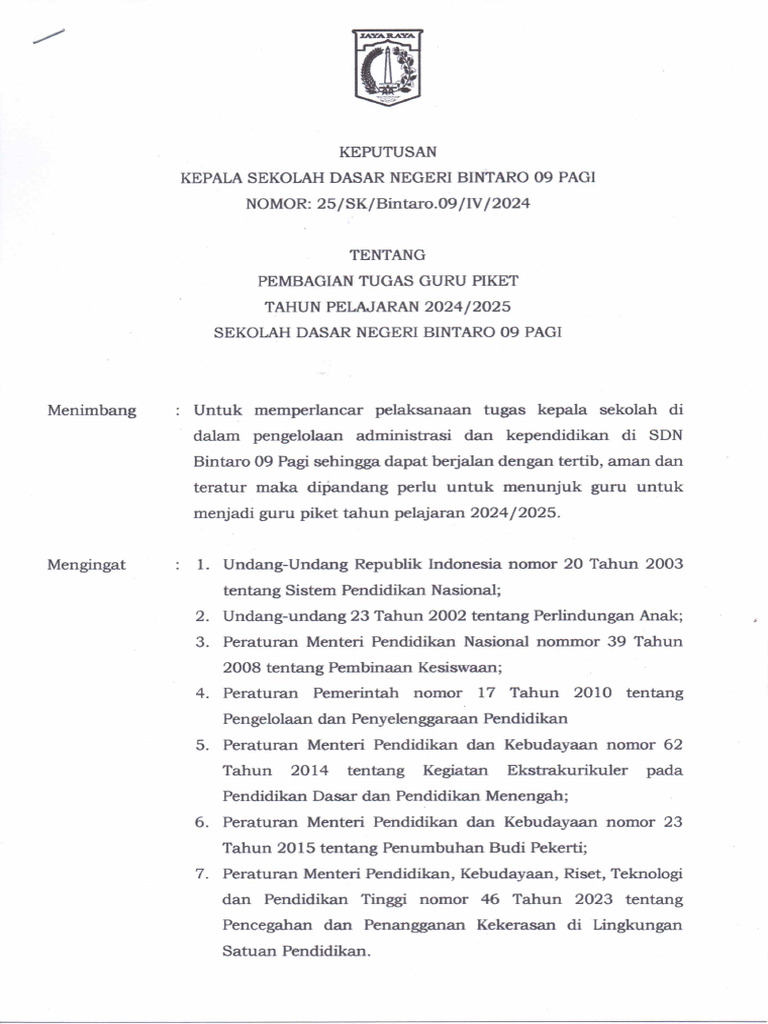 JAYA RAYA

KEPUTUSAN
KEPALA SEKOLAH DASAR NEGERI BINTARO 09 PAGI
NOMOR: 25/SK/Bintaro.09/IV/2024

TENTANG
PEMBAGIAN TUGAS GURU PIKET
TAHUN PELAJARAN 2024/2025
SEKOLAH DASAR NEGERI BINTARO 09 PAGI

Menimbang : Untuk memperlancar pelaksanaan tugas kepala sekolah di dalam pengelolaan administrasi dan kependidikan di SDN Bintaro 09 Pagi sehingga dapat berjalan dengan tertib, aman dan teratur maka dipandang perlu untuk menunjuk guru untuk menjadi guru piket tahun pelajaran 2024/2025.

Mengingat : 1. Undang-Undang Republik Indonesia nomor 20 Tahun 2003 tentang Sistem Pendidikan Nasional;
2. Undang-undang 23 Tahun 2002 tentang Perlindungan Anak;
3. Peraturan Menteri Pendidikan Nasional nommor 39 Tahun 2008 tentang Pembinaan Kesiswaan;
4. Peraturan Pemerintah nomor 17 Tahun 2010 tentang Pengelolaan dan Penyelenggaraan Pendidikan
5. Peraturan Menteri Pendidikan dan Kebudayaan nomor 62 Tahun 2014 tentang Kegiatan Ekstrakurikuler pada Pendidikan Dasar dan Pendidikan Menengah;
6. Peraturan Menteri Pendidikan dan Kebudayaan nomor 23 Tahun 2015 tentang Penumbuhan Budi Pekerti;
7. Peraturan Menteri Pendidikan, Kebudayaan, Riset, Teknologi dan Pendidikan Tinggi nomor 46 Tahun 2023 tentang Pencegahan dan Penangganan Kekerasan di Lingkungan Satuan Pendidikan.